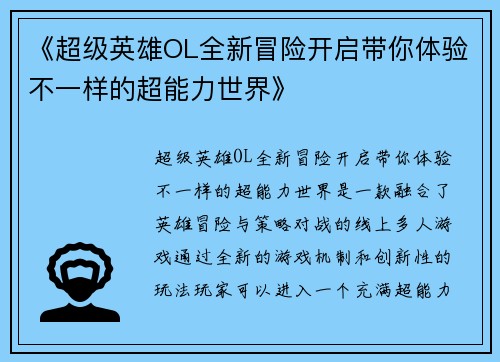 《超级英雄OL全新冒险开启带你体验不一样的超能力世界》

超级英雄OL全新冒险开启带你体验不一样的超能力世界是一款融合了英雄冒险与策略对战的线上多人游戏通过全新的游戏机制和创新性的玩法玩家可以进入一个充满超能力